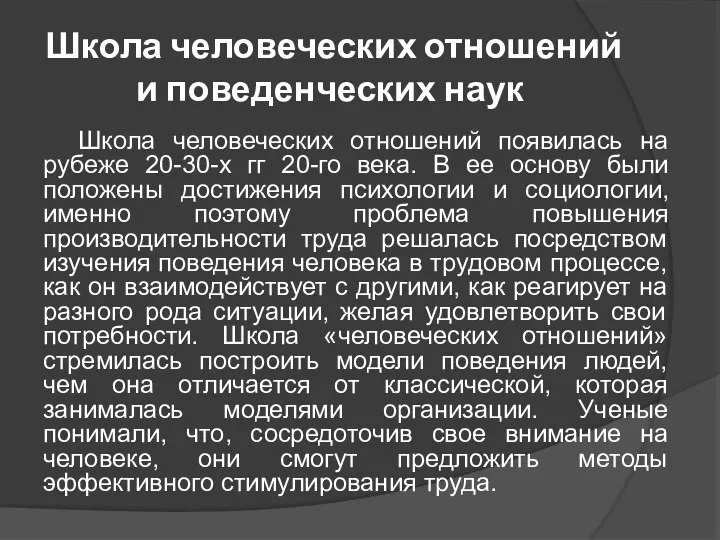 Школа человеческих отношений и поведенческих наук

Школа человеческих отношений появилась на рубеже 20-30-х гг 20-го века. В ее основу были положены достижения психологии и социологии, именно поэтому проблема повышения производительности труда решалась посредством изучения поведения человека в трудовом процессе, как он взаимодействует с другими, как реагирует на разного рода ситуации, желая удовлетворить свои потребности. Школа «человеческих отношений» стремилась построить модели поведения людей, чем она отличается от классической, которая занималась моделями организации. Ученые понимали, что, сосредоточив свое внимание на человеке, они смогут предложить методы эффективного стимулирования труда.